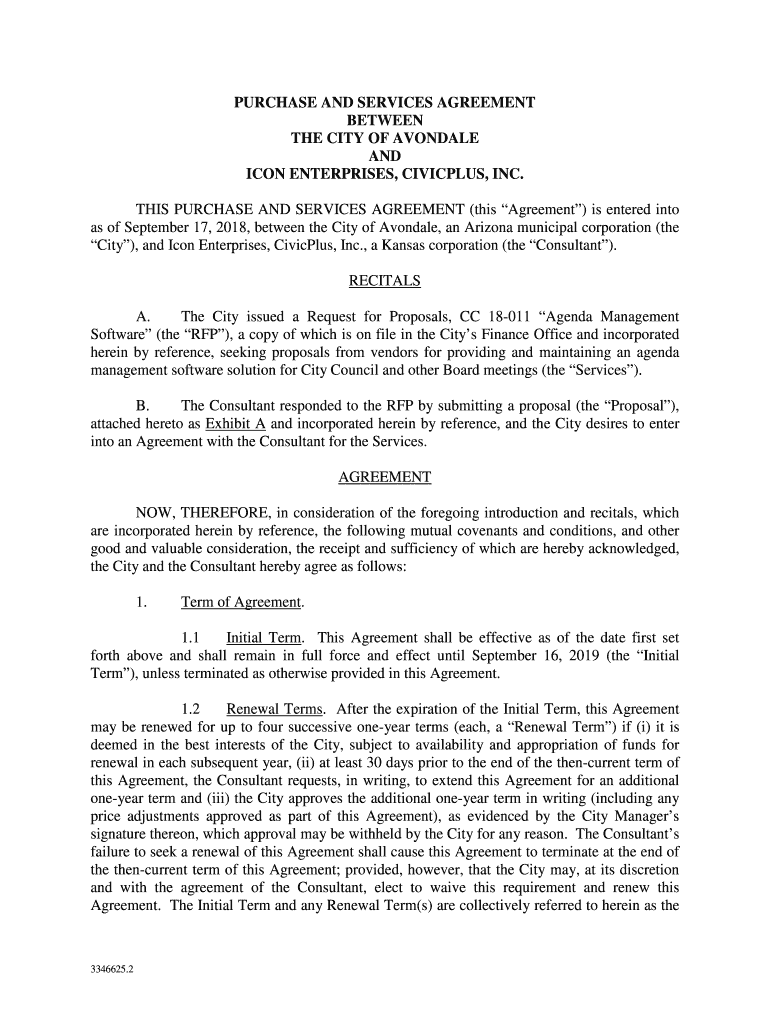 PURCHASE AND SERVICES AGREEMENT
BETWEEN
THE CITY OF AVONDALE
AND
ICON ENTERPRISES, CIVICPLUS, INC.

THIS PURCHASE AND SERVICES AGREEMENT (this “Agreement”) is entered into as of September 17, 2018, between the City of Avondale, an Arizona municipal corporation (the “City”), and Icon Enterprises, CivicPlus, Inc., a Kansas corporation (the “Consultant”).

RECITALS

A. The City issued a Request for Proposals, CC 18-011 “Agenda Management Software” (the “RFP”), a copy of which is on file in the City’s Finance Office and incorporated herein by reference, seeking proposals from vendors for providing and maintaining an agenda management software solution for City Council and other Board meetings (the “Services”).

B. The Consultant responded to the RFP by submitting a proposal (the “Proposal”), attached hereto as Exhibit A and incorporated herein by reference, and the City desires to enter into an Agreement with the Consultant for the Services.

AGREEMENT

NOW, THEREFORE, in consideration of the foregoing introduction and recitals, which are incorporated herein by reference, the following mutual covenants and conditions, and other good and valuable consideration, the receipt and sufficiency of which are hereby acknowledged, the City and the Consultant hereby agree as follows:

1. Term of Agreement.

1.1 Initial Term. This Agreement shall be effective as of the date first set forth above and shall remain in full force and effect until September 16, 2019 (the “Initial Term”), unless terminated as otherwise provided in this Agreement.

1.2 Renewal Terms. After the expiration of the Initial Term, this Agreement may be renewed for up to four successive one-year terms (each, a “Renewal Term”) if (i) it is deemed in the best interests of the City, subject to availability and appropriation of funds for renewal in each subsequent year, (ii) at least 30 days prior to the end of the then-current term of this Agreement, the Consultant requests, in writing, to extend this Agreement for an additional one-year term and (iii) the City approves the additional one-year term in writing (including any price adjustments approved as part of this Agreement), as evidenced by the City Manager’s signature thereon, which approval may be withheld by the City for any reason. The Consultant’s failure to seek a renewal of this Agreement shall cause this Agreement to terminate at the end of the then-current term of this Agreement; provided, however, that the City may, at its discretion and with the agreement of the Consultant, elect to waive this requirement and renew this Agreement. The Initial Term and any Renewal Term(s) are collectively referred to herein as the

3346625.2